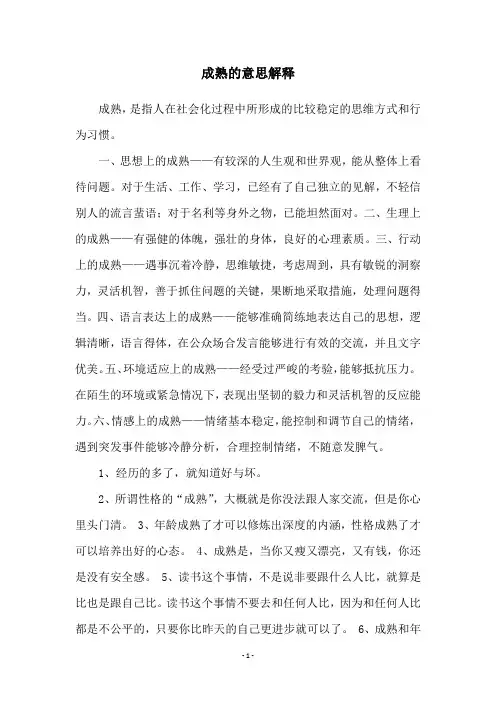 成熟的意思解释

成熟，是指人在社会化过程中所形成的比较稳定的思维方式和行为习惯。

一、思想上的成熟——有较深的人生观和世界观，能从整体上看待问题。对于生活、工作、学习，已经有了自己独立的见解，不轻信别人的流言蜚语；对于名利等身外之物，已能坦然面对。二、生理上的成熟——有强健的体魄，强壮的身体，良好的心理素质。三、行动上的成熟——遇事沉着冷静，思维敏捷，考虑周到，具有敏锐的洞察力，灵活机智，善于抓住问题的关键，果断地采取措施，处理问题得当。四、语言表达上的成熟——能够准确简练地表达自己的思想，逻辑清晰，语言得体，在公众场合发言能够进行有效的交流，并且文字优美。五、环境适应上的成熟——经受过严峻的考验，能够抵抗压力。在陌生的环境或紧急情况下，表现出坚韧的毅力和灵活机智的反应能力。六、情感上的成熟——情绪基本稳定，能控制和调节自己的情绪，遇到突发事件能够冷静分析，合理控制情绪，不随意发脾气。

1、经历的多了，就知道好与坏。

2、所谓性格的“成熟”，大概就是你没法跟人家交流，但是你心里头门清。 3、年龄成熟了才可以修炼出深度的内涵，性格成熟了才可以培养出好的心态。 4、成熟是，当你又瘦又漂亮，又有钱，你还是没有安全感。 5、读书这个事情，不是说非要跟什么人比，就算是比也是跟自己比。读书这个事情不要去和任何人比，因为和任何人比都是不公平的，只要你比昨天的自己更进步就可以了。 6、成熟和年

- 1 -